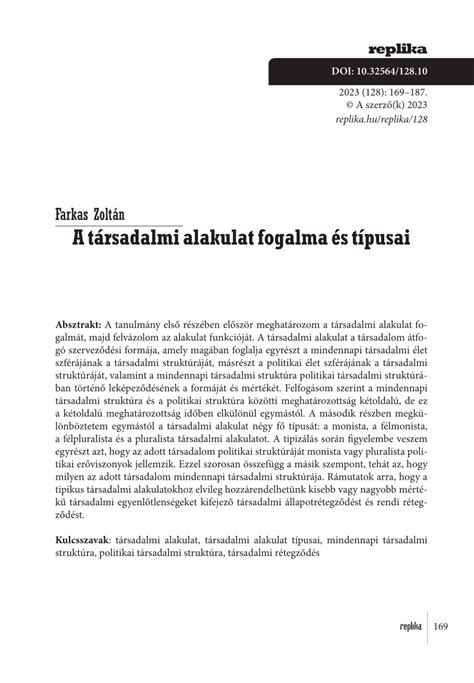 replika

DOI: 10.32564/128.10

2023 (128): 169–187.
© A szerző(k) 2023
replika.hu/replika/128

Farkas Zoltán

A társadalmi alakulat fogalma és típusai

Absztrakt: A tanulmány első részében először meghatározom a társadalmi alakulat fogalmát, majd felvázolom az alakulat funkcióját. A társadalmi alakulat a társadalom átfogó szerveződési formája, amely magában foglalja egyrészt a mindennapi társadalmi élet szférájának a társadalmi struktúráját, másrészt a politikai élet szférájának a társadalmi struktúráját, valamint a mindennapi társadalmi struktúra politikai társadalmi struktúrában történő leképeződésének a formáját és mértékét. Felfogásom szerint a mindennapi társadalmi struktúra és a politikai struktúra közötti meghatározottság kétoldalú, de ez a kétoldalú meghatározottság időben elkülönül egymástól. A második részben megkülönböztetem egymástól a társadalmi alakulat négy fő típusát: a monista, a félmonista, a félpluralista és a pluralista társadalmi alakulatot. A tipizálás során figyelembe veszem egyrészt azt, hogy az adott társadalom politikai struktúráját monista vagy pluralista politikai erőviszonyok jellemzik. Ezzel szorosan összefügg a másik szempont, tehát az, hogy milyen az adott társadalom mindennapi társadalmi struktúrája. Rámutatok arra, hogy a tipikus társadalmi alakulatokhoz elvileg hozzárendelhetünk kisebb vagy nagyobb mértékű társadalmi egyenlőtlenségeket kifejező társadalmi állapotrétegződést és rendi rétegződést.

Kulcsszavak: társadalmi alakulat, társadalmi alakulat típusai, mindennapi társadalmi struktúra, politikai társadalmi struktúra, társadalmi rétegződés

replika 169